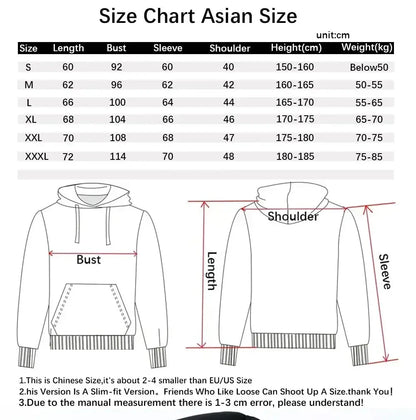 Size Chart Asian Size

unit:cm

| Size | Length | Bust | Sleeve | Shoulder | Height(cm) | Weight(kg) |
|---|---|---|---|---|---|---|
| S | 60 | 92 | 60 | 40 | 150-160 | Below50 |
| M | 62 | 96 | 62 | 42 | 160-165 | 50-55 |
| L | 66 | 100 | 64 | 44 | 165-170 | 55-65 |
| XL | 68 | 104 | 66 | 46 | 170-175 | 65-70 |
| XXL | 70 | 108 | 68 | 47 | 175-180 | 70-75 |
| XXXL | 72 | 114 | 70 | 48 | 180-185 | 75-85 |

Bust

Shoulder

Length

Sleeve

1.This is Chinese Size,it's about 2-4 smaller than EU/US Size
2.his Version Is A Slim-fit Version。Friends Who Like Loose Can Shoot Up A Size.thank You!
3.Due to the manual measurement there is 1-3 cm error, please understand!